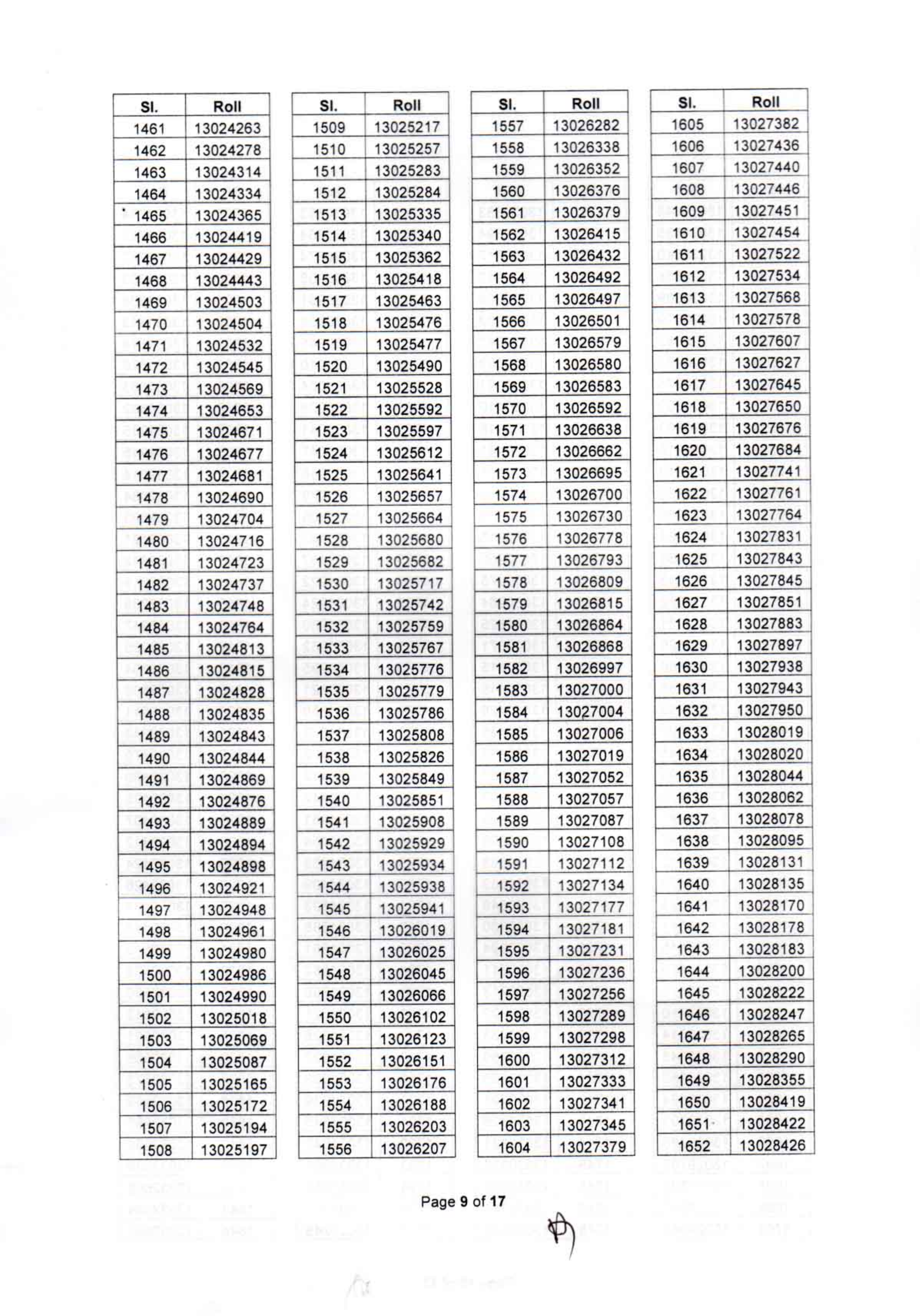 | Sl. | Roll |
|---|---|
| 1461 | 13024263 |
| 1462 | 13024278 |
| 1463 | 13024314 |
| 1464 | 13024334 |
| 1465 | 13024365 |
| 1466 | 13024419 |
| 1467 | 13024429 |
| 1468 | 13024443 |
| 1469 | 13024503 |
| 1470 | 13024504 |
| 1471 | 13024532 |
| 1472 | 13024545 |
| 1473 | 13024569 |
| 1474 | 13024653 |
| 1475 | 13024671 |
| 1476 | 13024677 |
| 1477 | 13024681 |
| 1478 | 13024690 |
| 1479 | 13024704 |
| 1480 | 13024716 |
| 1481 | 13024723 |
| 1482 | 13024737 |
| 1483 | 13024748 |
| 1484 | 13024764 |
| 1485 | 13024813 |
| 1486 | 13024815 |
| 1487 | 13024828 |
| 1488 | 13024835 |
| 1489 | 13024843 |
| 1490 | 13024844 |
| 1491 | 13024869 |
| 1492 | 13024876 |
| 1493 | 13024889 |
| 1494 | 13024894 |
| 1495 | 13024898 |
| 1496 | 13024921 |
| 1497 | 13024948 |
| 1498 | 13024961 |
| 1499 | 13024980 |
| 1500 | 13024986 |
| 1501 | 13024990 |
| 1502 | 13025018 |
| 1503 | 13025069 |
| 1504 | 13025087 |
| 1505 | 13025165 |
| 1506 | 13025172 |
| 1507 | 13025194 |
| 1508 | 13025197 |

| Sl. | Roll |
|---|---|
| 1509 | 13025217 |
| 1510 | 13025257 |
| 1511 | 13025283 |
| 1512 | 13025284 |
| 1513 | 13025335 |
| 1514 | 13025340 |
| 1515 | 13025362 |
| 1516 | 13025418 |
| 1517 | 13025463 |
| 1518 | 13025476 |
| 1519 | 13025477 |
| 1520 | 13025490 |
| 1521 | 13025528 |
| 1522 | 13025592 |
| 1523 | 13025597 |
| 1524 | 13025612 |
| 1525 | 13025641 |
| 1526 | 13025657 |
| 1527 | 13025664 |
| 1528 | 13025680 |
| 1529 | 13025682 |
| 1530 | 13025717 |
| 1531 | 13025742 |
| 1532 | 13025759 |
| 1533 | 13025767 |
| 1534 | 13025776 |
| 1535 | 13025779 |
| 1536 | 13025786 |
| 1537 | 13025808 |
| 1538 | 13025826 |
| 1539 | 13025849 |
| 1540 | 13025851 |
| 1541 | 13025908 |
| 1542 | 13025929 |
| 1543 | 13025934 |
| 1544 | 13025938 |
| 1545 | 13025941 |
| 1546 | 13026019 |
| 1547 | 13026025 |
| 1548 | 13026045 |
| 1549 | 13026066 |
| 1550 | 13026102 |
| 1551 | 13026123 |
| 1552 | 13026151 |
| 1553 | 13026176 |
| 1554 | 13026188 |
| 1555 | 13026203 |
| 1556 | 13026207 |

| Sl. | Roll |
|---|---|
| 1557 | 13026282 |
| 1558 | 13026338 |
| 1559 | 13026352 |
| 1560 | 13026376 |
| 1561 | 13026379 |
| 1562 | 13026415 |
| 1563 | 13026432 |
| 1564 | 13026492 |
| 1565 | 13026497 |
| 1566 | 13026501 |
| 1567 | 13026579 |
| 1568 | 13026580 |
| 1569 | 13026583 |
| 1570 | 13026592 |
| 1571 | 13026638 |
| 1572 | 13026662 |
| 1573 | 13026695 |
| 1574 | 13026700 |
| 1575 | 13026730 |
| 1576 | 13026778 |
| 1577 | 13026793 |
| 1578 | 13026809 |
| 1579 | 13026815 |
| 1580 | 13026864 |
| 1581 | 13026868 |
| 1582 | 13026997 |
| 1583 | 13027000 |
| 1584 | 13027004 |
| 1585 | 13027006 |
| 1586 | 13027019 |
| 1587 | 13027052 |
| 1588 | 13027057 |
| 1589 | 13027087 |
| 1590 | 13027108 |
| 1591 | 13027112 |
| 1592 | 13027134 |
| 1593 | 13027177 |
| 1594 | 13027181 |
| 1595 | 13027231 |
| 1596 | 13027236 |
| 1597 | 13027256 |
| 1598 | 13027289 |
| 1599 | 13027298 |
| 1600 | 13027312 |
| 1601 | 13027333 |
| 1602 | 13027341 |
| 1603 | 13027345 |
| 1604 | 13027379 |

| Sl. | Roll |
|---|---|
| 1605 | 13027382 |
| 1606 | 13027436 |
| 1607 | 13027440 |
| 1608 | 13027446 |
| 1609 | 13027451 |
| 1610 | 13027454 |
| 1611 | 13027522 |
| 1612 | 13027534 |
| 1613 | 13027568 |
| 1614 | 13027578 |
| 1615 | 13027607 |
| 1616 | 13027627 |
| 1617 | 13027645 |
| 1618 | 13027650 |
| 1619 | 13027676 |
| 1620 | 13027684 |
| 1621 | 13027741 |
| 1622 | 13027761 |
| 1623 | 13027764 |
| 1624 | 13027831 |
| 1625 | 13027843 |
| 1626 | 13027845 |
| 1627 | 13027851 |
| 1628 | 13027883 |
| 1629 | 13027897 |
| 1630 | 13027938 |
| 1631 | 13027943 |
| 1632 | 13027950 |
| 1633 | 13028019 |
| 1634 | 13028020 |
| 1635 | 13028044 |
| 1636 | 13028062 |
| 1637 | 13028078 |
| 1638 | 13028095 |
| 1639 | 13028131 |
| 1640 | 13028135 |
| 1641 | 13028170 |
| 1642 | 13028178 |
| 1643 | 13028183 |
| 1644 | 13028200 |
| 1645 | 13028222 |
| 1646 | 13028247 |
| 1647 | 13028265 |
| 1648 | 13028290 |
| 1649 | 13028355 |
| 1650 | 13028419 |
| 1651 | 13028422 |
| 1652 | 13028426 |

Page 9 of 17